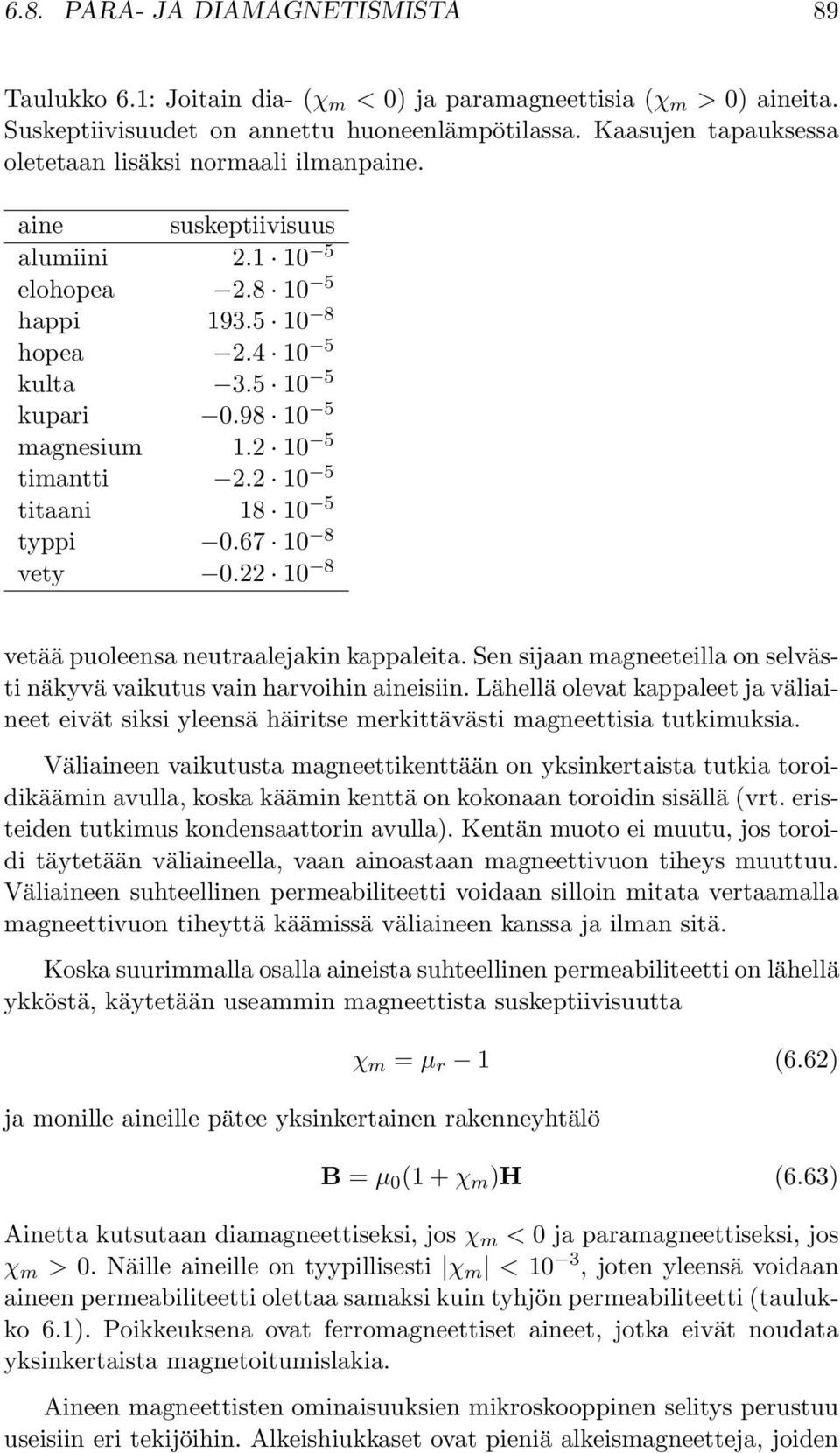 6.8. PARA- JA DIAMAGNETISMISTA 89

Taulukko 6.1: Joitain dia- ($\chi_m < 0$) ja paramagneettisia ($\chi_m > 0$) aineita. Suskeptiivisuudet on annettu huoneenlämpötilassa. Kaasujen tapauksessa oletetaan lisäksi normaali ilmanpaine.

| aine | suskeptiivisuus |
|---|---|
| alumiini | $2.1 \cdot 10^{-5}$ |
| elohopea | $-2.8 \cdot 10^{-5}$ |
| happi | $193.5 \cdot 10^{-8}$ |
| hopea | $-2.4 \cdot 10^{-5}$ |
| kulta | $-3.5 \cdot 10^{-5}$ |
| kupari | $-0.98 \cdot 10^{-5}$ |
| magnesium | $1.2 \cdot 10^{-5}$ |
| timantti | $-2.2 \cdot 10^{-5}$ |
| titaani | $18 \cdot 10^{-5}$ |
| typpi | $-0.67 \cdot 10^{-8}$ |
| vety | $-0.22 \cdot 10^{-8}$ |

vetää puoleensa neutraalejakin kappaleita. Sen sijaan magneeteilla on selvästi näkyvä vaikutus vain harvoihin aineisiin. Lähellä olevat kappaleet ja väliaineet eivät siksi yleensä häiritse merkittävästi magneettisia tutkimuksia.

Väliaineen vaikutusta magneettikenttään on yksinkertaista tutkia toroidikäämin avulla, koska käämin kenttä on kokonaan toroidin sisällä (vrt. eristeiden tutkimus kondensaattorin avulla). Kentän muoto ei muutu, jos toroidi täytetään väliaineella, vaan ainoastaan magneettivuon tiheys muuttuu. Väliaineen suhteellinen permeabiliteetti voidaan silloin mitata vertaamalla magneettivuon tiheyttä käämissä väliaineen kanssa ja ilman sitä.

Koska suurimmalla osalla aineista suhteellinen permeabiliteetti on lähellä ykköstä, käytetään useammin magneettista suskeptiivisuutta

$\chi_m = \mu_r - 1$ (6.62)

ja monille aineille pätee yksinkertainen rakenneyhtälö

$\mathbf{B} = \mu_0(1 + \chi_m)\mathbf{H}$ (6.63)

Ainetta kutsutaan diamagneettiseksi, jos $\chi_m < 0$ ja paramagneettiseksi, jos $\chi_m > 0$. Näille aineille on tyypillisesti $|\chi_m| < 10^{-3}$, joten yleensä voidaan aineen permeabiliteetti olettaa samaksi kuin tyhjön permeabiliteetti (taulukko 6.1). Poikkeuksena ovat ferromagneettiset aineet, jotka eivät noudata yksinkertaista magnetoitumislakia.

Aineen magneettisten ominaisuuksien mikroskooppinen selitys perustuu useisiin eri tekijöihin. Alkeishiukkaset ovat pieniä alkeismagneetteja, joiden